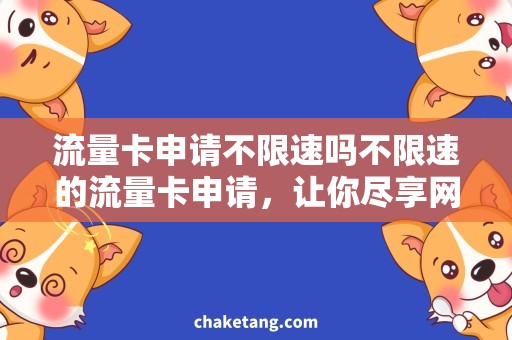 流量卡申请不限速吗不限速的流量卡申请，让你尽享网

chaketang.com